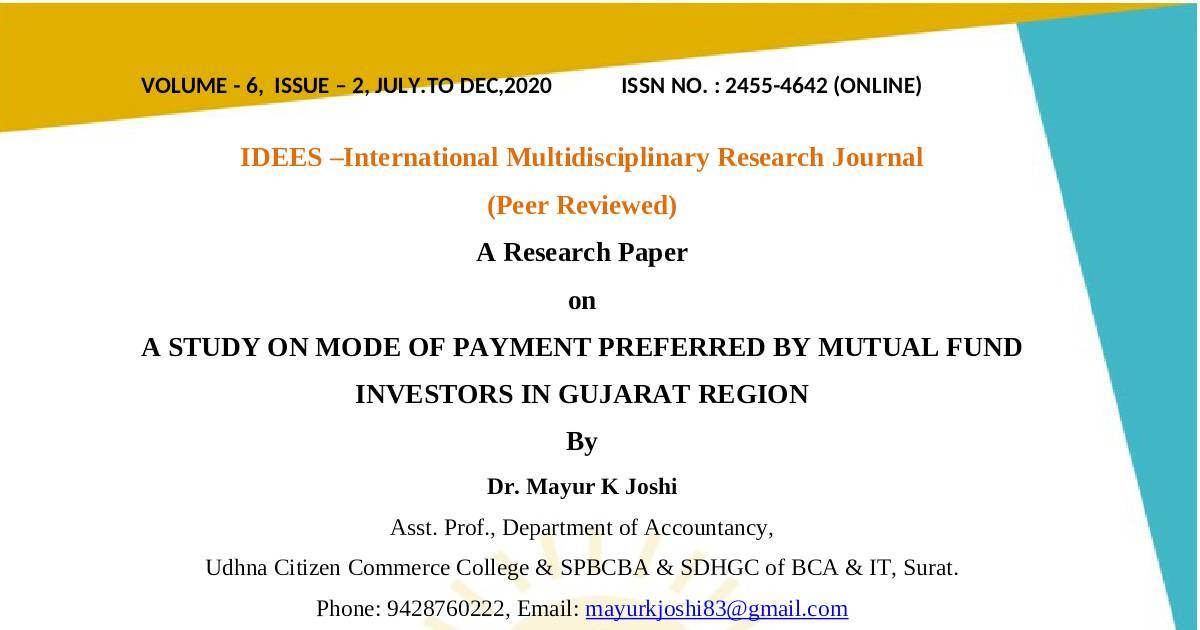 VOLUME - 6, ISSUE – 2, JULY.TO DEC,2020 ISSN NO. : 2455-4642 (ONLINE)

IDEES –International Multidisciplinary Research Journal

(Peer Reviewed)

A Research Paper

on

A STUDY ON MODE OF PAYMENT PREFERRED BY MUTUAL FUND INVESTORS IN GUJARAT REGION

By

Dr. Mayur K Joshi

Asst. Prof., Department of Accountancy,

Udhna Citizen Commerce College & SPBCBA & SDHGC of BCA & IT, Surat.

Phone: 9428760222, Email: mayurkjoshi83@gmail.com